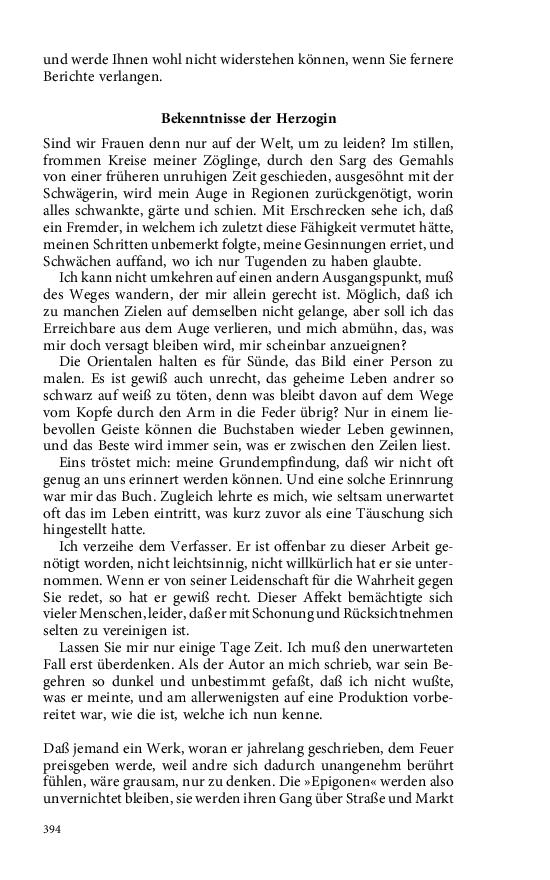 und werde Ihnen wohl nicht widerstehen können, wenn Sie fernere Berichte verlangen.

Bekenntnisse der Herzogin

Sind wir Frauen denn nur auf der Welt, um zu leiden? Im stillen, frommen Kreise meiner Zöglinge, durch den Sarg des Gemahls von einer früheren unruhigen Zeit geschieden, ausgesöhnt mit der Schwägerin, wird mein Auge in Regionen zurückgenötigt, worin alles schwankte, gärte und schien. Mit Erschrecken sehe ich, daß ein Fremder, in welchem ich zuletzt diese Fähigkeit vermutet hätte, meinen Schritten unbemerkt folgte, meine Gesinnungen erriet, und Schwächen auffand, wo ich nur Tugenden zu haben glaubte.

Ich kann nicht umkehren auf einen andern Ausgangspunkt, muß des Weges wandern, der mir allein gerecht ist. Möglich, daß ich zu manchen Zielen auf demselben nicht gelange, aber soll ich das Erreichbare aus dem Auge verlieren, und mich abmühn, das, was mir doch versagt bleiben wird, mir scheinbar anzueignen?

Die Orientalen halten es für Sünde, das Bild einer Person zu malen. Es ist gewiß auch unrecht, das geheime Leben andrer so schwarz auf weiß zu töten, denn was bleibt davon auf dem Wege vom Kopfe durch den Arm in die Feder übrig? Nur in einem liebevollen Geiste können die Buchstaben wieder Leben gewinnen, und das Beste wird immer sein, was er zwischen den Zeilen liest.

Eins tröstet mich: meine Grundempfindung, daß wir nicht oft genug an uns erinnert werden können. Und eine solche Erinnrung war mir das Buch. Zugleich lehrte es mich, wie seltsam unerwartet oft das im Leben eintritt, was kurz zuvor als eine Täuschung sich hingestellt hatte.

Ich verzeihe dem Verfasser. Er ist offenbar zu dieser Arbeit genötigt worden, nicht leichtsinnig, nicht willkürlich hat er sie unternommen. Wenn er von seiner Leidenschaft für die Wahrheit gegen Sie redet, so hat er gewiß recht. Dieser Affekt bemächtigte sich vieler Menschen, leider, daß er mit Schonung und Rücksichtnehmen selten zu vereinigen ist.

Lassen Sie mir nur einige Tage Zeit. Ich muß den unerwarteten Fall erst überdenken. Als der Autor an mich schrieb, war sein Begehren so dunkel und unbestimmt gefaßt, daß ich nicht wußte, was er meinte, und am allerwenigsten auf eine Produktion vorbereitet war, wie die ist, welche ich nun kenne.

Daß jemand ein Werk, woran er jahrelang geschrieben, dem Feuer preisgeben werde, weil andre sich dadurch unangenehm berührt fühlen, wäre grausam, nur zu denken. Die »Epigonen« werden also unvernichtet bleiben, sie werden ihren Gang über Straße und Markt

394